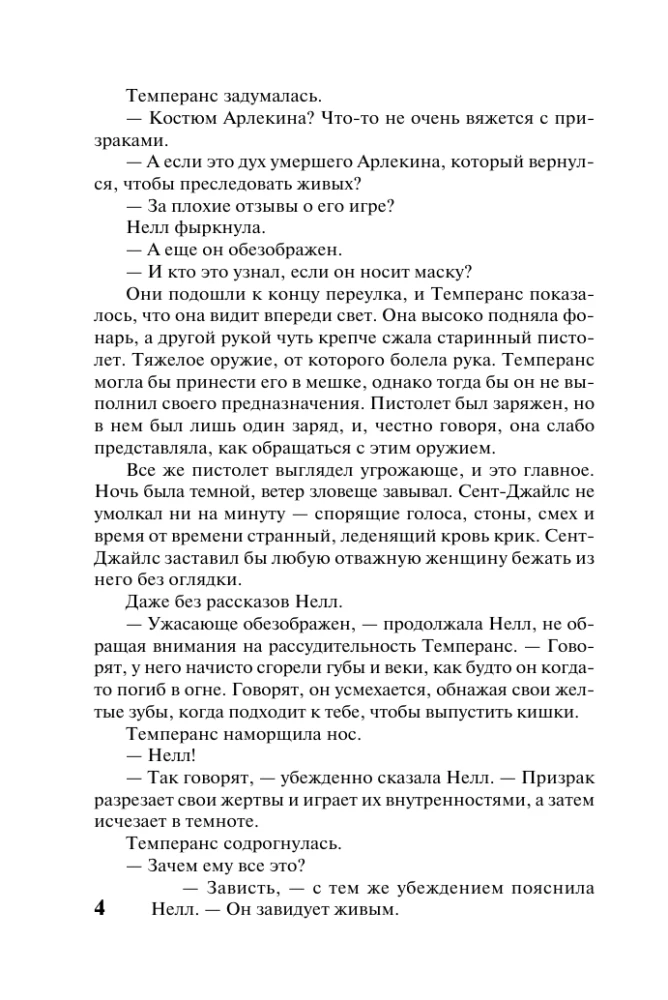 Темперанс задумалась.

— Костюм Арлекина? Что-то не очень вяжется с призраками.

— А если это дух умершего Арлекина, который вернулся, чтобы преследовать живых?

— За плохие отзывы о его игре?

Нелл фыркнула.

— А еще он обезображен.

— И кто это узнал, если он носит маску?

Они подошли к концу переулка, и Темперанс показалось, что она видит впереди свет. Она высоко подняла фонарь, а другой рукой чуть крепче сжала старинный пистолет. Тяжелое оружие, от которого болела рука. Темперанс могла бы принести его в мешке, однако тогда бы он не выполнил своего предназначения. Пистолет был заряжен, но в нем был лишь один заряд, и, честно говоря, она слабо представляла, как обращаться с этим оружием.

Все же пистолет выглядел угрожающе, и это главное. Ночь была темной, ветер зловеще завывал. Сент-Джайлс не умолкал ни на минуту — спорящие голоса, стоны, смех и время от времени странный, леденящий кровь крик. Сент-Джайлс заставил бы любую отважную женщину бежать из него без оглядки.

Даже без рассказов Нелл.

— Ужасающе обезображен, — продолжала Нелл, не обращая внимания на рассудительность Темперанс. — Говорят, у него начисто сгорели губы и веки, как будто он когда-то погиб в огне. Говорят, он усмехается, обнажая свои желтые зубы, когда подходит к тебе, чтобы выпустить кишки.

Темперанс наморщила нос.

— Нелл!

— Так говорят, — убежденно сказала Нелл. — Призрак разрезает свои жертвы и играет их внутренностями, а затем исчезает в темноте.

Темперанс содрогнулась.

— Зачем ему все это?

— Зависть, — с тем же убеждением пояснила Нелл. — Он завидует живым.

4